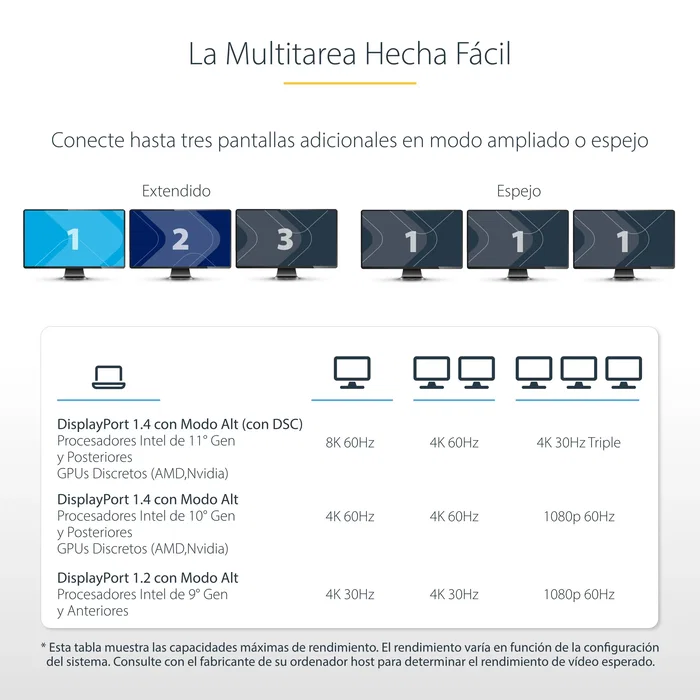 La Multitarea Hecha Fácil

Conecte hasta tres pantallas adicionales en modo ampliado o espejo

Extendido

1 2 3

Espejo

1 1 1

| | | | |
|---|---|---|---|
| DisplayPort 1.4 con Modo Alt (con DSC) Procesadores Intel de 11° Gen y Posteriores GPUs Discretos (AMD,Nvidia) | 8K 60Hz | 4K 60Hz | 4K 30Hz Triple |
| DisplayPort 1.4 con Modo Alt Procesadores Intel de 10° Gen y Posteriores GPUs Discretos (AMD,Nvidia) | 4K 60Hz | 4K 60Hz | 1080p 60Hz |
| DisplayPort 1.2 con Modo Alt Procesadores Intel de 9° Gen y Anteriores | 4K 30Hz | 4K 30Hz | 1080p 60Hz |

* Esta tabla muestra las capacidades máximas de rendimiento. El rendimiento varía en función de la configuración del sistema. Consulte con el fabricante de su ordenador host para determinar el rendimiento de vídeo esperado.